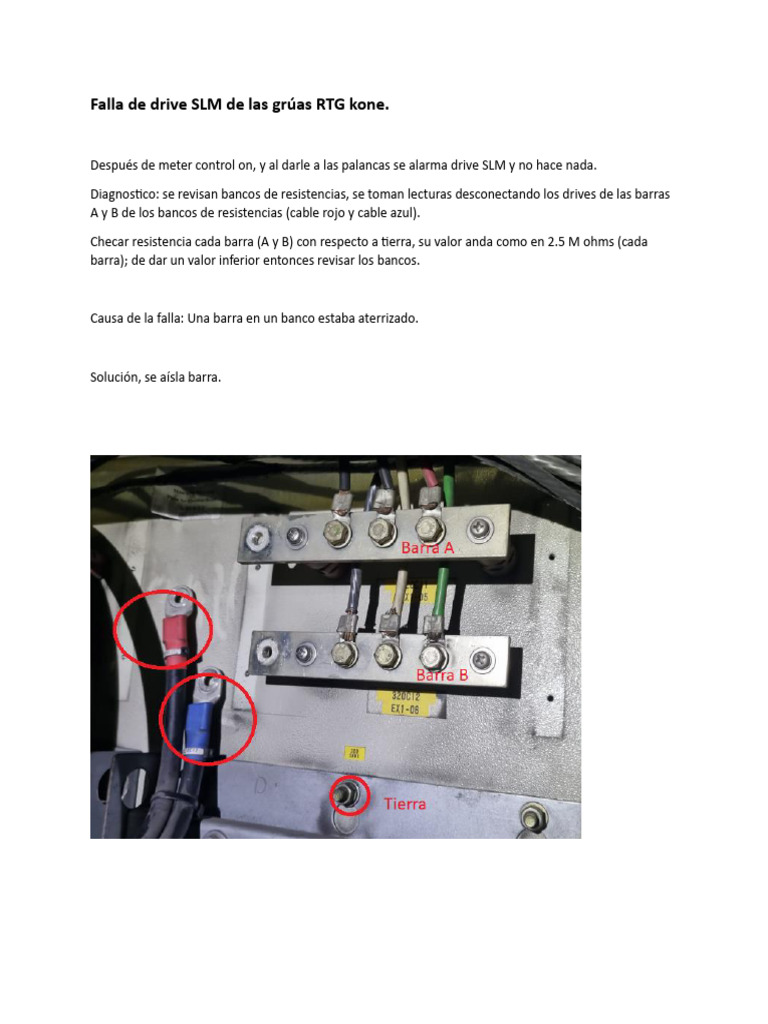 Falla de drive SLM de las grúas RTG kone.

Después de meter control on, y al darle a las palancas se alarma drive SLM y no hace nada.

Diagnostico: se revisan bancos de resistencias, se toman lecturas desconectando los drives de las barras A y B de los bancos de resistencias (cable rojo y cable azul).

Checar resistencia cada barra (A y B) con respecto a tierra, su valor anda como en 2.5 M ohms (cada barra); de dar un valor inferior entonces revisar los bancos.

Causa de la falla: Una barra en un banco estaba aterrizado.

Solución, se aísla barra.

Barra A

Barra B

320C12
EX1-08

Tierra